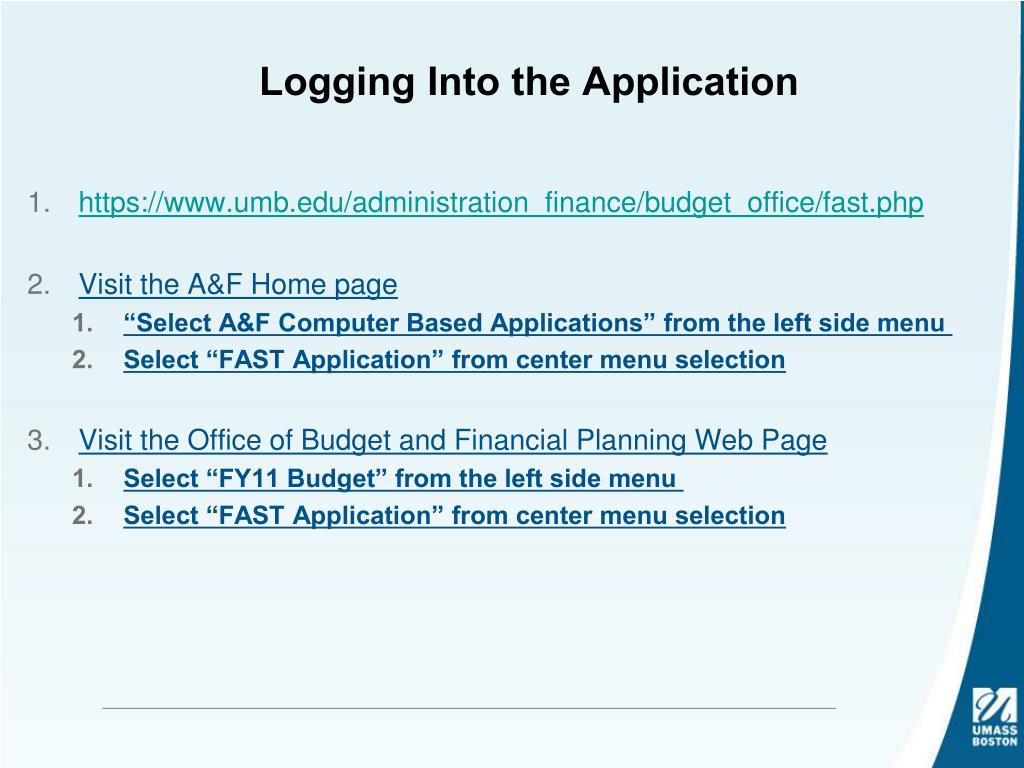 Logging Into the Application

1. https://www.umb.edu/administration_finance/budget_office/fast.php

2. Visit the A&F Home page
1. “Select A&F Computer Based Applications” from the left side menu
2. Select “FAST Application” from center menu selection

3. Visit the Office of Budget and Financial Planning Web Page
1. Select “FY11 Budget” from the left side menu
2. Select “FAST Application” from center menu selection

UMASS BOSTON